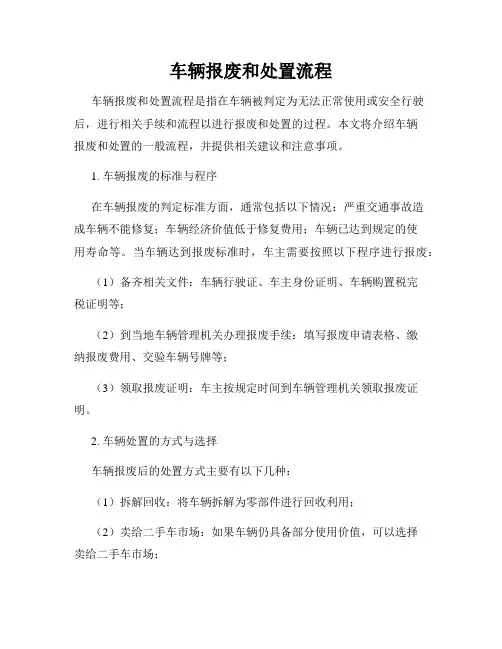 车辆报废和处置流程

车辆报废和处置流程是指在车辆被判定为无法正常使用或安全行驶后，进行相关手续和流程以进行报废和处置的过程。本文将介绍车辆报废和处置的一般流程，并提供相关建议和注意事项。

1. 车辆报废的标准与程序

在车辆报废的判定标准方面，通常包括以下情况：严重交通事故造成车辆不能修复；车辆经济价值低于修复费用；车辆已达到规定的使用寿命等。当车辆达到报废标准时，车主需要按照以下程序进行报废：

（1）备齐相关文件：车辆行驶证、车主身份证明、车辆购置税完税证明等；

（2）到当地车辆管理机关办理报废手续：填写报废申请表格、缴纳报废费用、交验车辆号牌等；

（3）领取报废证明：车主按规定时间到车辆管理机关领取报废证明。

2. 车辆处置的方式与选择

车辆报废后的处置方式主要有以下几种：

（1）拆解回收：将车辆拆解为零部件进行回收利用；

（2）卖给二手车市场：如果车辆仍具备部分使用价值，可以选择卖给二手车市场；